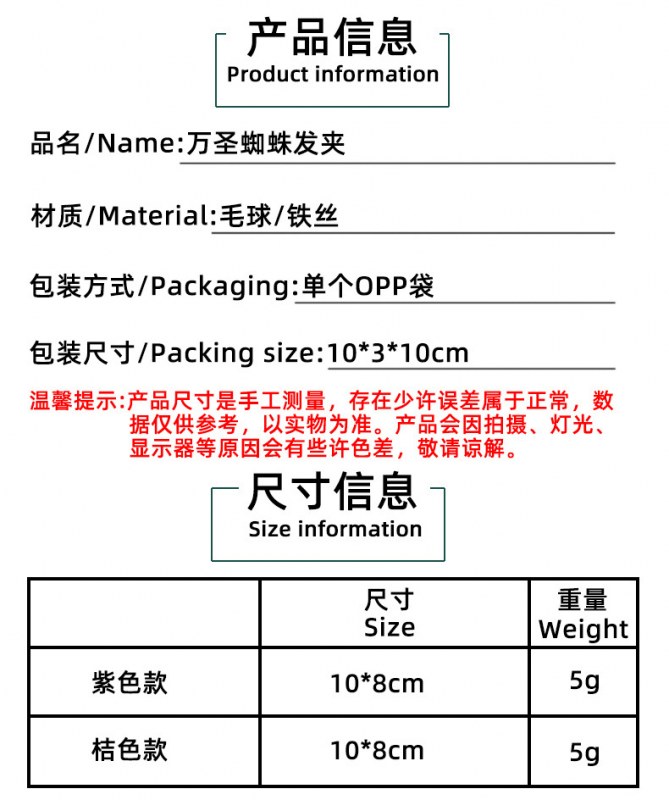 产品信息
Product information

品名/Name:万圣蜘蛛发夹

材质/Material:毛球/铁丝

包装方式/Packaging:单个OPP袋

包装尺寸/Packing size:10*3*10cm

温馨提示:产品尺寸是手工测量，存在少许误差属于正常，数据仅供参考，以实物为准。产品会因拍摄、灯光、显示器等原因会有些许色差，敬请谅解。

尺寸信息
Size information

| | 尺寸 Size | 重量 Weight |
|---|---|---|
| 紫色款 | 10*8cm | 5g |
| 桔色款 | 10*8cm | 5g |